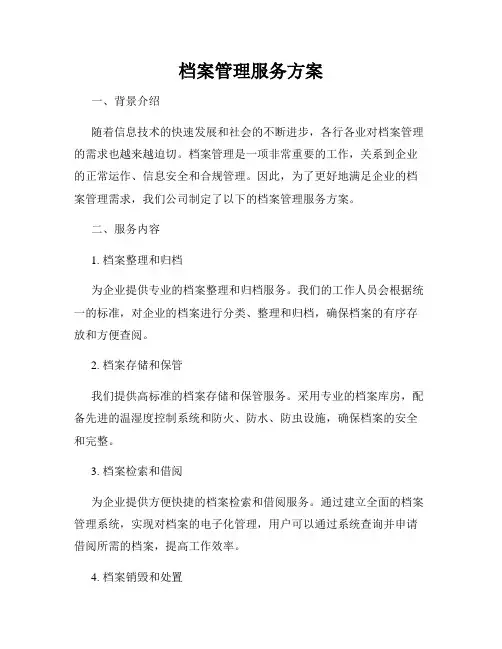 档案管理服务方案

一、背景介绍

随着信息技术的快速发展和社会的不断进步，各行各业对档案管理的需求也越来越迫切。档案管理是一项非常重要的工作，关系到企业的正常运作、信息安全和合规管理。因此，为了更好地满足企业的档案管理需求，我们公司制定了以下的档案管理服务方案。

二、服务内容

1. 档案整理和归档

为企业提供专业的档案整理和归档服务。我们的工作人员会根据统一的标准，对企业的档案进行分类、整理和归档，确保档案的有序存放和方便查阅。

2. 档案存储和保管

我们提供高标准的档案存储和保管服务。采用专业的档案库房，配备先进的温湿度控制系统和防火、防水、防虫设施，确保档案的安全和完整。

3. 档案检索和借阅

为企业提供方便快捷的档案检索和借阅服务。通过建立全面的档案管理系统，实现对档案的电子化管理，用户可以通过系统查询并申请借阅所需的档案，提高工作效率。

4. 档案销毁和处置